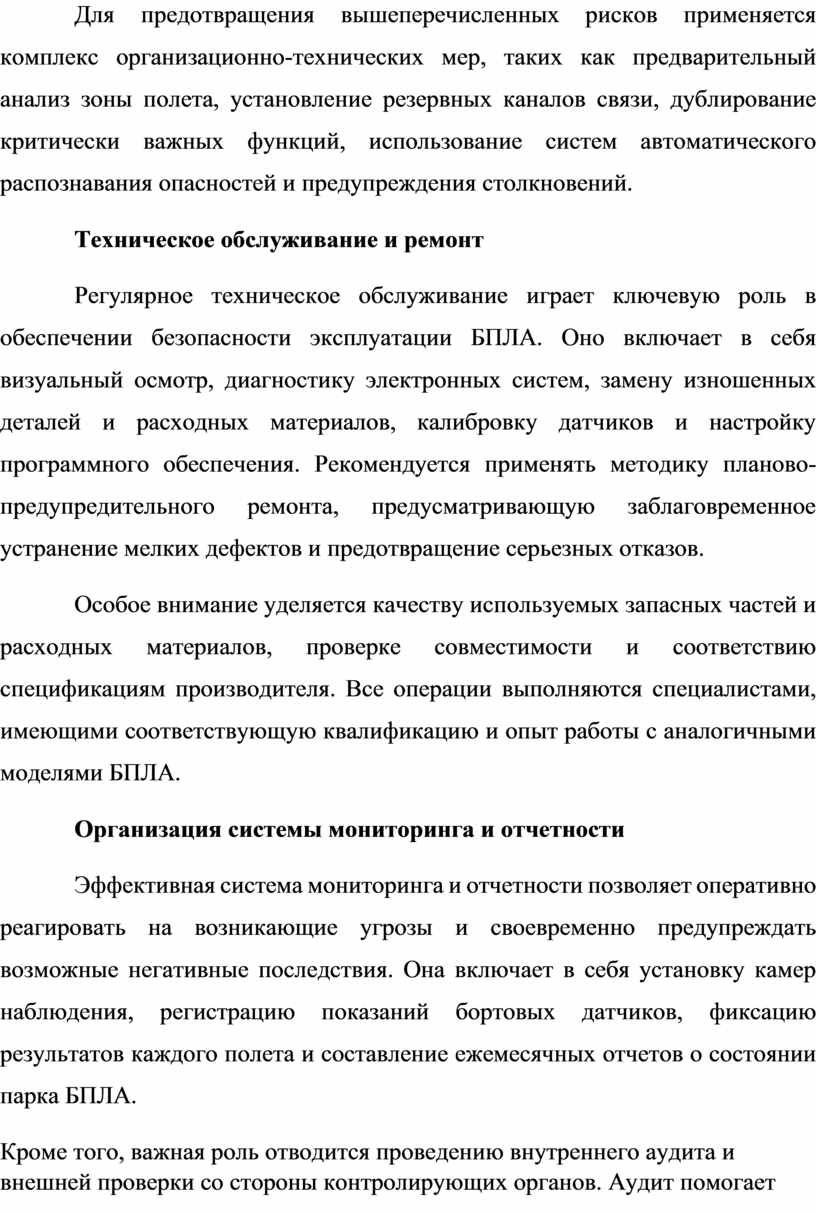 Для предотвращения вышеперечисленных рисков применяется комплекс организационно-технических мер, таких как предварительный анализ зоны полета, установление резервных каналов связи, дублирование критически важных функций, использование систем автоматического распознавания опасностей и предупреждения столкновений.

Техническое обслуживание и ремонт

Регулярное техническое обслуживание играет ключевую роль в обеспечении безопасности эксплуатации БПЛА. Оно включает в себя визуальный осмотр, диагностику электронных систем, замену изношенных деталей и расходных материалов, калибровку датчиков и настройку программного обеспечения. Рекомендуется применять методику планово-предупредительного ремонта, предусматривающую заблаговременное устранение мелких дефектов и предотвращение серьезных отказов.

Особое внимание уделяется качеству используемых запасных частей и расходных материалов, проверке совместимости и соответствию спецификациям производителя. Все операции выполняются специалистами, имеющими соответствующую квалификацию и опыт работы с аналогичными моделями БПЛА.

Организация системы мониторинга и отчетности

Эффективная система мониторинга и отчетности позволяет оперативно реагировать на возникающие угрозы и своевременно предупреждать возможные негативные последствия. Она включает в себя установку камер наблюдения, регистрацию показаний бортовых датчиков, фиксацию результатов каждого полета и составление ежемесячных отчетов о состоянии парка БПЛА.

Кроме того, важная роль отводится проведению внутреннего аудита и внешней проверки со стороны контролирующих органов. Аудит помогает